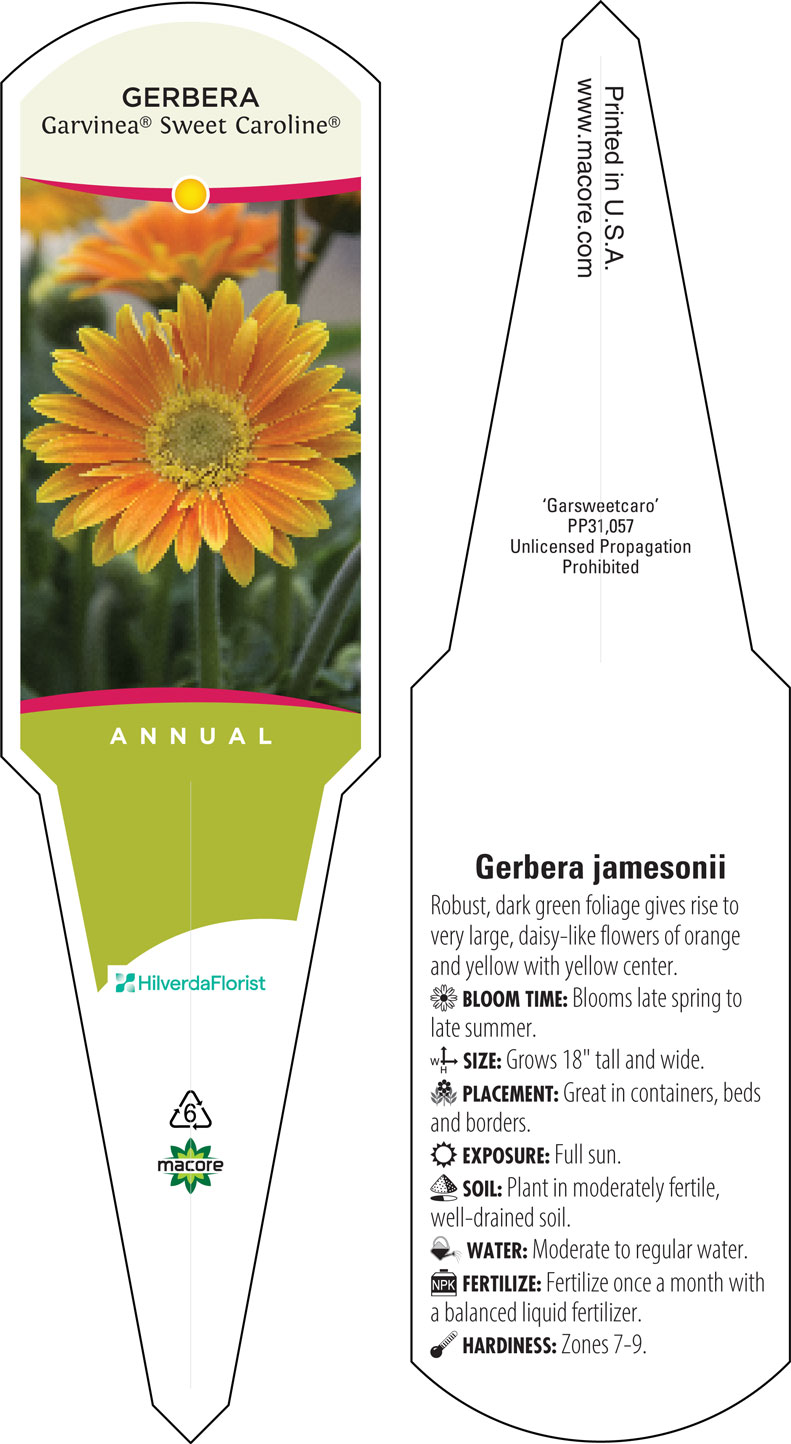 GERBERA
Garvinea® Sweet Caroline®

ANNUAL

HilverdaFlorist

6

macore

Printed in U.S.A.
www.macore.com

'Garsweetcaro'
PP31,057
Unlicensed Propagation
Prohibited

Gerbera jamesonii

Robust, dark green foliage gives rise to very large, daisy-like flowers of orange and yellow with yellow center.

BLOOM TIME: Blooms late spring to late summer.

W H SIZE: Grows 18" tall and wide.

PLACEMENT: Great in containers, beds and borders.

EXPOSURE: Full sun.

SOIL: Plant in moderately fertile, well-drained soil.

WATER: Moderate to regular water.

NPK FERTILIZE: Fertilize once a month with a balanced liquid fertilizer.

HARDINESS: Zones 7-9.